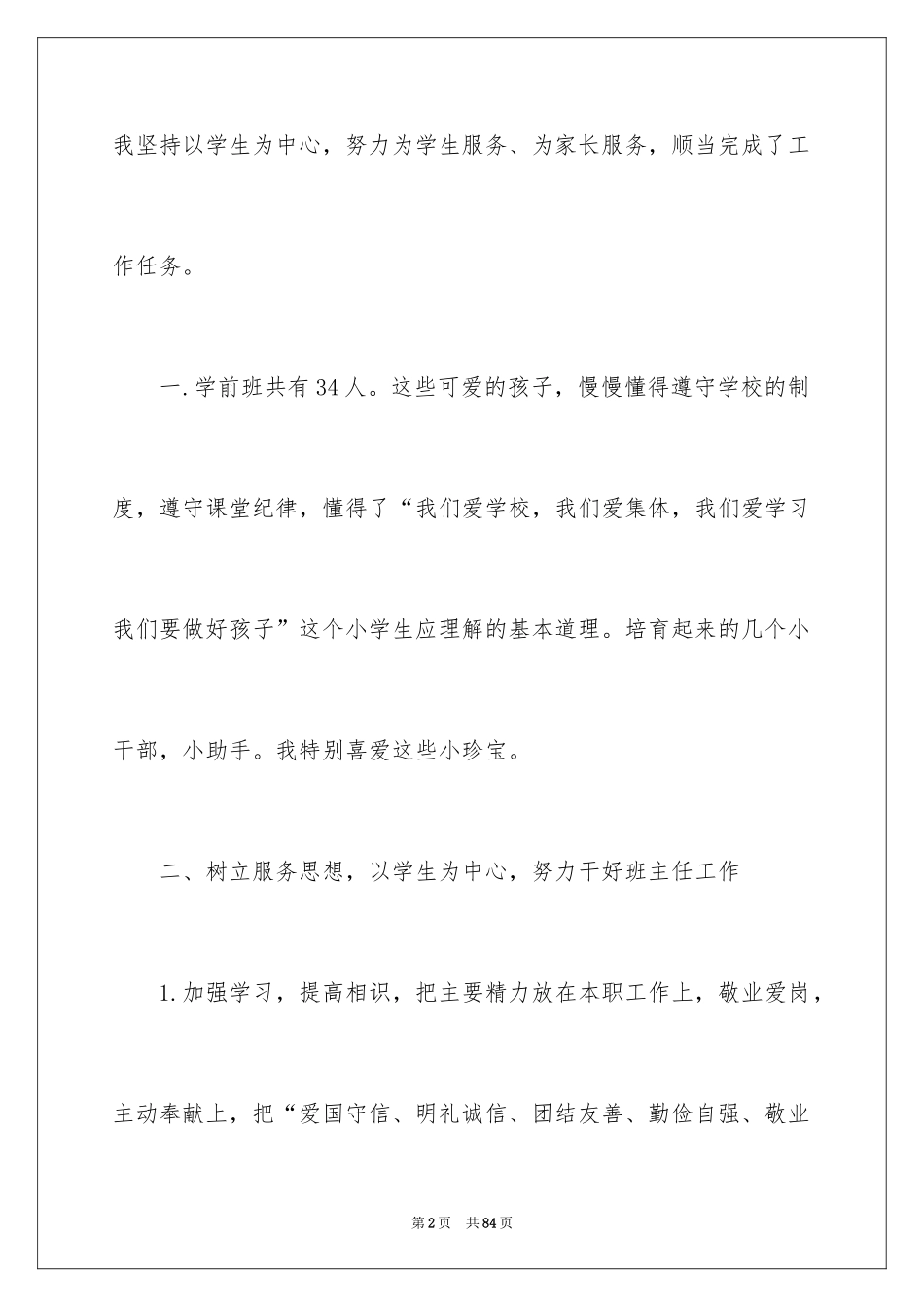 我坚持以学生为中心，努力为学生服务、为家长服务，顺当完成了工作任务。

一.学前班共有34人。这些可爱的孩子，慢慢懂得遵守学校的制度，遵守课堂纪律，懂得了“我们爱学校，我们爱集体，我们爱学习我们要做好孩子”这个小学生应理解的基本道理。培育起来的几个小干部，小助手。我特别喜爱这些小珍宝。

二、树立服务思想，以学生为中心，努力干好班主任工作

1.加强学习，提高相识，把主要精力放在本职工作上，敬业爱岗，主动奉献上，把“爱国守信、明礼诚信、团结友善、勤俭自强、敬业

第2页 共84页